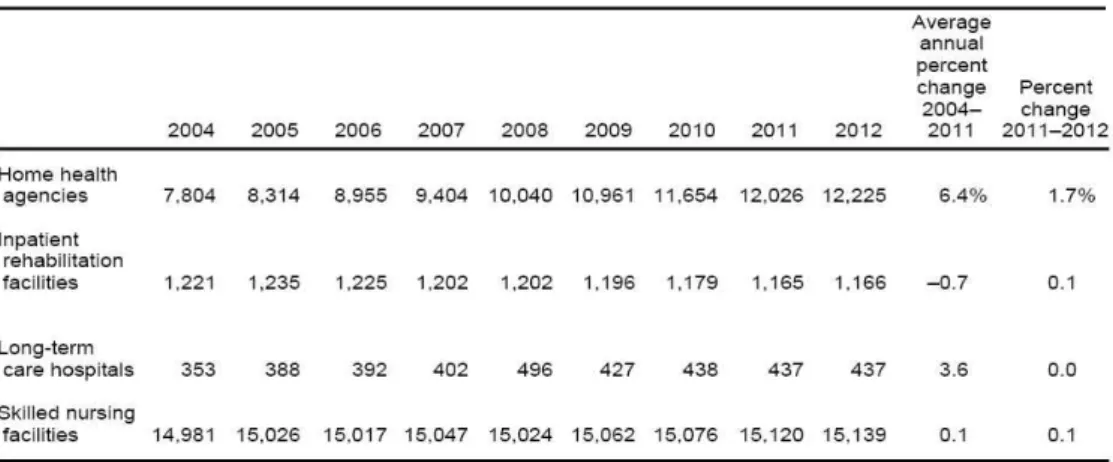 |  | 2004 | 2005 | 2006 | 2007 | 2008 | 2009 | 2010 | 2011 | 2012 | Average annual percent change 2004–2011 | Percent change 2011–2012 |
|---|---|---|---|---|---|---|---|---|---|---|---|
| Home health agencies | 7,804 | 8,314 | 8,955 | 9,404 | 10,040 | 10,961 | 11,654 | 12,026 | 12,225 | 6.4% | 1.7% |
| Inpatient rehabilitation facilities | 1,221 | 1,235 | 1,225 | 1,202 | 1,202 | 1,196 | 1,179 | 1,165 | 1,166 | –0.7 | 0.1 |
| Long-term care hospitals | 353 | 388 | 392 | 402 | 496 | 427 | 438 | 437 | 437 | 3.6 | 0.0 |
| Skilled nursing facilities | 14,981 | 15,026 | 15,017 | 15,047 | 15,024 | 15,062 | 15,076 | 15,120 | 15,139 | 0.1 | 0.1 |